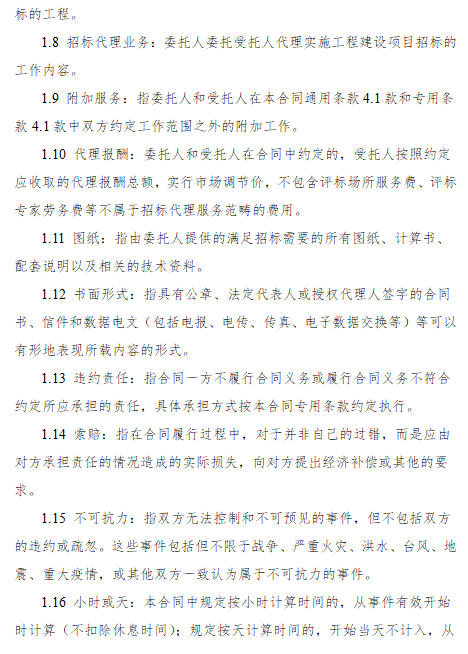 标的工程。

1.8 招标代理业务：委托人委托受托人代理实施工程建设项目招标的工作内容。

1.9 附加服务：指委托人和受托人在本合同通用条款 4.1 款和专用条款 4.1 款中双方约定工作范围之外的附加工作。

1.10 代理报酬：委托人和受托人在合同中约定的，受托人按照约定应收取的代理报酬总额，实行市场调节价，不包含评标场所服务费、评标专家劳务费等不属于招标代理服务范畴的费用。

1.11 图纸：指由委托人提供的满足招标需要的所有图纸、计算书、配套说明以及相关的技术资料。

1.12 书面形式：指具有公章、法定代表人或授权代理人签字的合同书、信件和数据电文（包括电报、电传、传真、电子数据交换等）等可以有形地表现所载内容的形式。

1.13 违约责任：指合同一方不履行合同义务或履行合同义务不符合约定所应承担的责任，具体承担方式按本合同专用条款约定执行。

1.14 索赔：指在合同履行过程中，对于并非自己的过错，而是应由对方承担责任的情况造成的实际损失，向对方提出经济补偿或其他的要求。

1.15 不可抗力：指双方无法控制和不可预见的事件，但不包括双方的违约或疏忽。这些事件包括但不限于战争、严重火灾、洪水、台风、地震、重大疫情，或其他双方一致认为属于不可抗力的事件。

1.16 小时或天：本合同中规定按小时计算时间的，从事件有效开始时计算（不扣除休息时间）；规定按天计算时间的，开始当天不计入，从